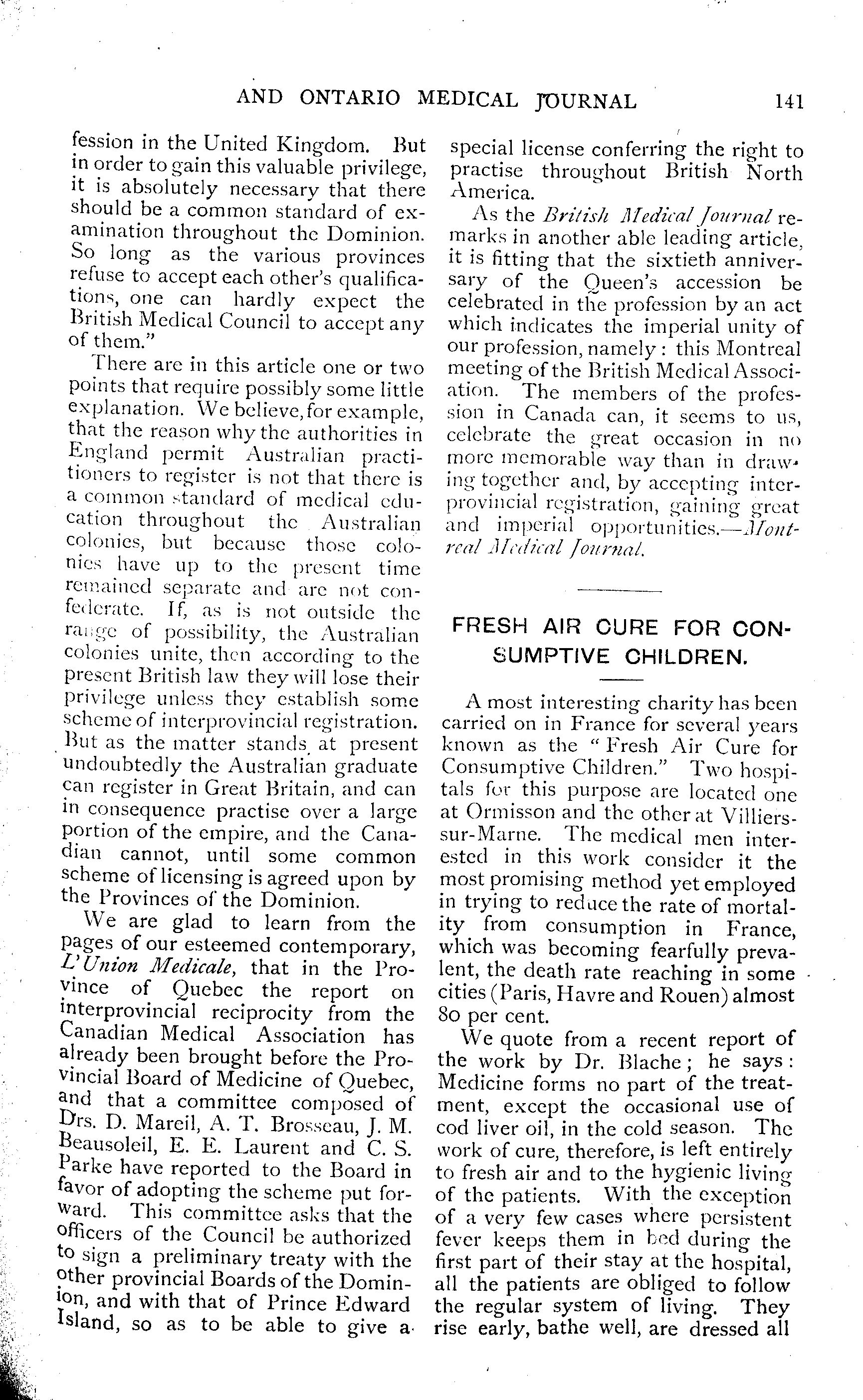 AND ONTARIO MEDICAL JOURNAL 141

fession in the United Kingdom. But in order to gain this valuable privilege, it is absolutely necessary that there should be a common standard of examination throughout the Dominion. So long as the various provinces refuse to accept each other's qualifications, one can hardly expect the British Medical Council to accept any of them."

There are in this article one or two points that require possibly some little explanation. We believe, for example, that the reason why the authorities in England permit Australian practitioners to register is not that there is a common standard of medical education throughout the Australian colonies, but because those colonies have up to the present time remained separate and are not confederate. If, as is not outside the range of possibility, the Australian colonies unite, then according to the present British law they will lose their privilege unless they establish some scheme of interprovincial registration. But as the matter stands at present undoubtedly the Australian graduate can register in Great Britain, and can in consequence practise over a large portion of the empire, and the Canadian cannot, until some common scheme of licensing is agreed upon by the Provinces of the Dominion.

We are glad to learn from the pages of our esteemed contemporary, L'Union Medicale, that in the Province of Quebec the report on interprovincial reciprocity from the Canadian Medical Association has already been brought before the Provincial Board of Medicine of Quebec, and that a committee composed of Drs. D. Mareil, A. T. Brosseau, J. M. Beausoleil, E. E. Laurent and C. S. Parke have reported to the Board in favor of adopting the scheme put forward. This committee asks that the officers of the Council be authorized to sign a preliminary treaty with the other provincial Boards of the Dominion, and with that of Prince Edward Island, so as to be able to give a special license conferring the right to practise throughout British North America.

As the British Medical Journal remarks in another able leading article, it is fitting that the sixtieth anniversary of the Queen's accession be celebrated in the profession by an act which indicates the imperial unity of our profession, namely: this Montreal meeting of the British Medical Association. The members of the profession in Canada can, it seems to us, celebrate the great occasion in no more memorable way than in drawing together and, by accepting interprovincial registration, gaining great and imperial opportunities.—Montreal Medical Journal.

FRESH AIR CURE FOR CONSUMPTIVE CHILDREN.

A most interesting charity has been carried on in France for several years known as the "Fresh Air Cure for Consumptive Children." Two hospitals for this purpose are located one at Ormisson and the other at Villiers-sur-Marne. The medical men interested in this work consider it the most promising method yet employed in trying to reduce the rate of mortality from consumption in France, which was becoming fearfully prevalent, the death rate reaching in some cities (Paris, Havre and Rouen) almost 80 per cent.

We quote from a recent report of the work by Dr. Blache; he says: Medicine forms no part of the treatment, except the occasional use of cod liver oil, in the cold season. The work of cure, therefore, is left entirely to fresh air and to the hygienic living of the patients. With the exception of a very few cases where persistent fever keeps them in bed during the first part of their stay at the hospital, all the patients are obliged to follow the regular system of living. They rise early, bathe well, are dressed all